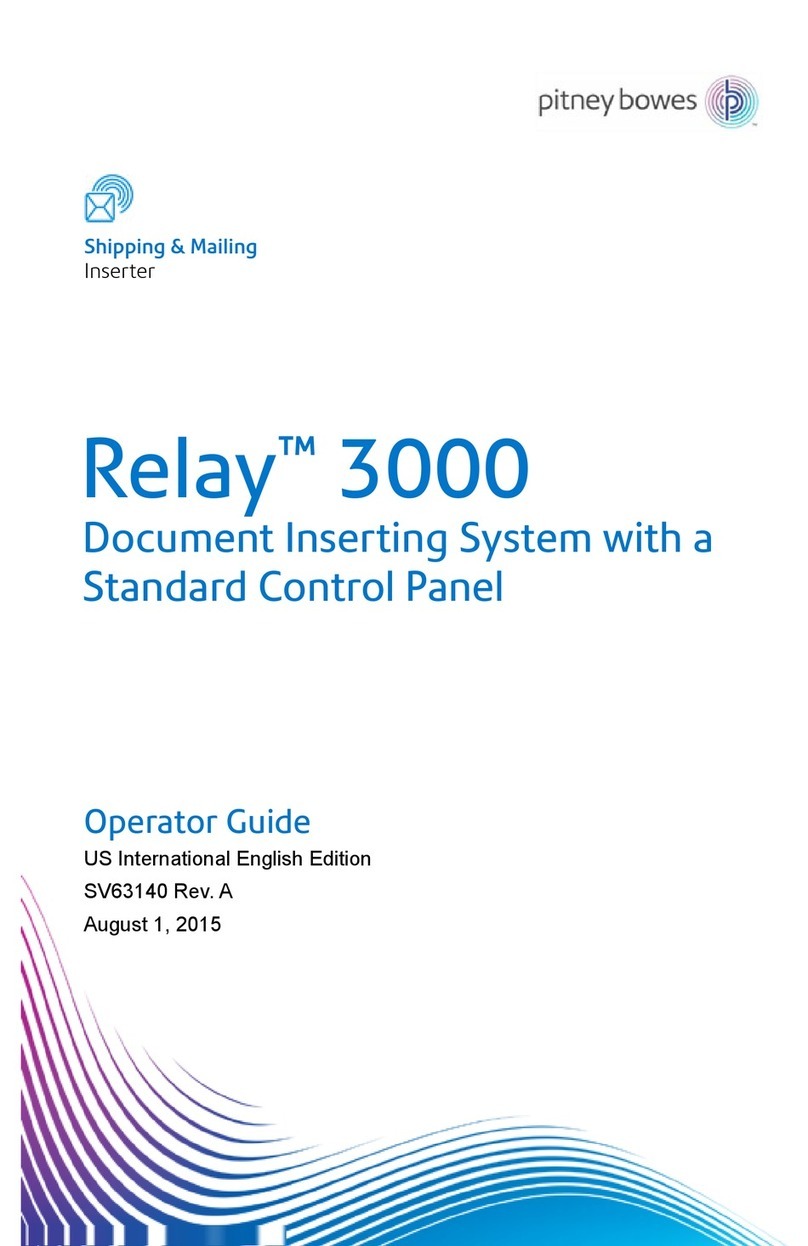 pitney bowes

Shipping & Mailing
Inserter

Relay™ 3000
Document Inserting System with a Standard Control Panel

Operator Guide
US International English Edition
SV63140 Rev. A
August 1, 2015